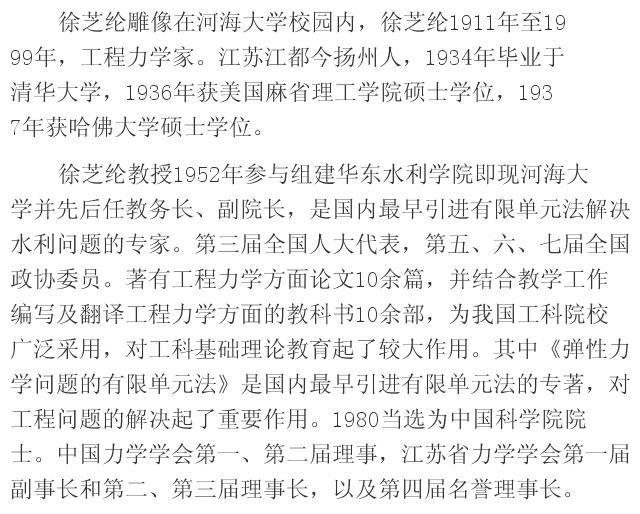 徐芝纶雕像在河海大学校园内，徐芝纶1911年至1999年，工程力学家。江苏江都今扬州人，1934年毕业于清华大学，1936年获美国麻省理工学院硕士学位，1937年获哈佛大学硕士学位。

徐芝纶教授1952年参与组建华东水利学院即现河海大学并先后任教务长、副院长，是国内最早引进有限单元法解决水利问题的专家。第三届全国人大代表，第五、六、七届全国政协委员。著有工程力学方面论文10余篇，并结合教学工作编写及翻译工程力学方面的教科书10余部，为我国工科院校广泛采用，对工科基础理论教育起了较大作用。其中《弹性力学问题的有限单元法》是国内最早引进有限单元法的专著，对工程问题的解决起了重要作用。1980当选为中国科学院院士。中国力学学会第一、第二届理事，江苏省力学学会第一届副事长和第二、第三届理事长，以及第四届名誉理事长。